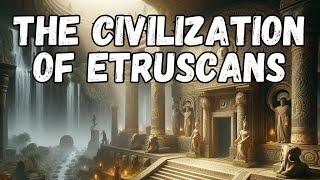 THE CIVILIZATION OF ETRUSCANS